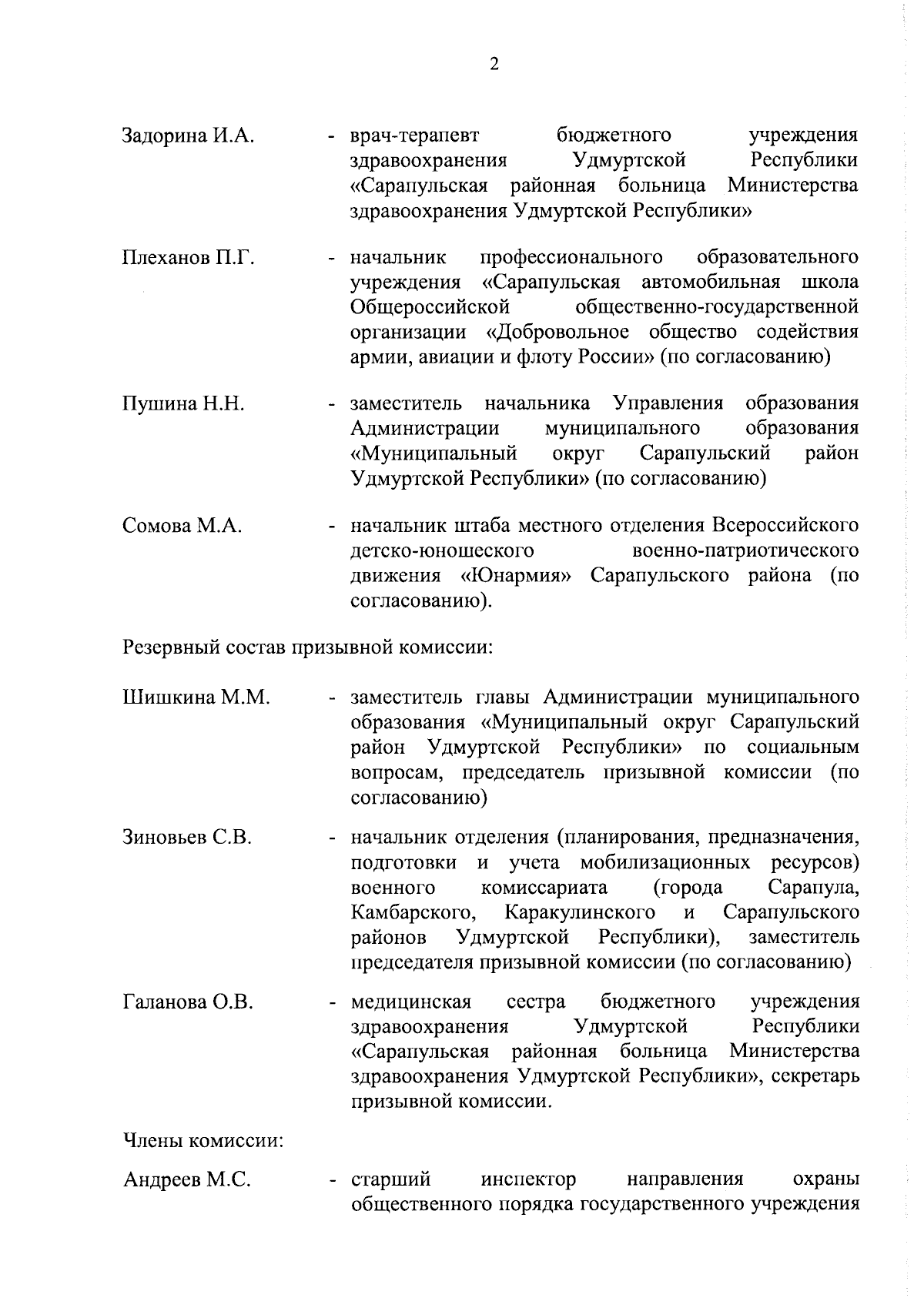 2

Задорина И.А. - врач-терапевт бюджетного учреждения здравоохранения Удмуртской Республики «Сарапульская районная больница Министерства здравоохранения Удмуртской Республики»

Плеханов П.Г. - начальник профессионального образовательного учреждения «Сарапульская автомобильная школа Общероссийской общественно-государственной организации «Добровольное общество содействия армии, авиации и флоту России» (по согласованию)

Пушина Н.Н. - заместитель начальника Управления образования Администрации муниципального образования «Муниципальный округ Сарапульский район Удмуртской Республики» (по согласованию)

Сомова М.А. - начальник штаба местного отделения Всероссийского детско-юношеского военно-патриотического движения «Юнармия» Сарапульского района (по согласованию).

Резервный состав призывной комиссии:

Шишкина М.М. - заместитель главы Администрации муниципального образования «Муниципальный округ Сарапульский район Удмуртской Республики» по социальным вопросам, председатель призывной комиссии (по согласованию)

Зиновьев С.В. - начальник отделения (планирования, предназначения, подготовки и учета мобилизационных ресурсов) военного комиссариата (города Сарапула, Камбарского, Каракулинского и Сарапульского районов Удмуртской Республики), заместитель председателя призывной комиссии (по согласованию)

Галанова О.В. - медицинская сестра бюджетного учреждения здравоохранения Удмуртской Республики «Сарапульская районная больница Министерства здравоохранения Удмуртской Республики», секретарь призывной комиссии.

Члены комиссии:

Андреев М.С. - старший инспектор направления охраны общественного порядка государственного учреждения